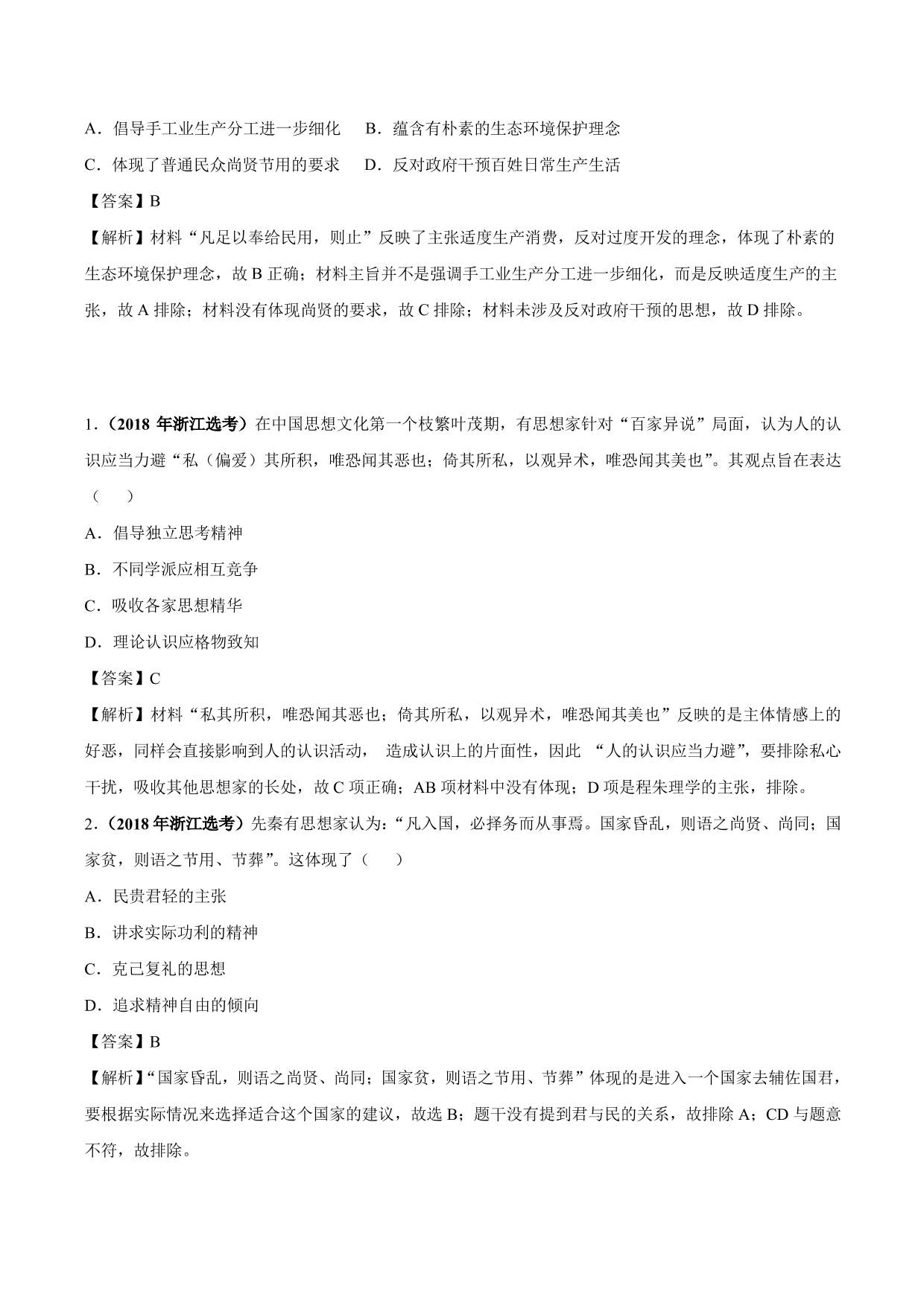 A．倡导手工业生产分工进一步细化　　B．蕴含有朴素的生态环境保护理念

C．体现了普通民众尚贤节用的要求　　D．反对政府干预百姓日常生产生活

【答案】B

【解析】材料“凡足以奉给民用，则止”反映了主张适度生产消费，反对过度开发的理念，体现了朴素的生态环境保护理念，故 B 正确；材料主旨并不是强调手工业生产分工进一步细化，而是反映适度生产的主张，故 A 排除；材料没有体现尚贤的要求，故 C 排除；材料未涉及反对政府干预的思想，故 D 排除。

1．（2018 年浙江选考）在中国思想文化第一个枝繁叶茂期，有思想家针对“百家异说”局面，认为人的认识应当力避“私（偏爱）其所积，唯恐闻其恶也；倚其所私，以观异术，唯恐闻其美也”。其观点旨在表达（　　）

A．倡导独立思考精神

B．不同学派应相互竞争

C．吸收各家思想精华

D．理论认识应格物致知

【答案】C

【解析】材料“私其所积，唯恐闻其恶也；倚其所私，以观异术，唯恐闻其美也”反映的是主体情感上的好恶，同样会直接影响到人的认识活动， 造成认识上的片面性，因此 “人的认识应当力避”，要排除私心干扰，吸收其他思想家的长处，故 C 项正确；AB 项材料中没有体现；D 项是程朱理学的主张，排除。

2．（2018 年浙江选考）先秦有思想家认为：“凡入国，必择务而从事焉。国家昏乱，则语之尚贤、尚同；国家贫，则语之节用、节葬”。这体现了（　　）

A．民贵君轻的主张

B．讲求实际功利的精神

C．克己复礼的思想

D．追求精神自由的倾向

【答案】B

【解析】“国家昏乱，则语之尚贤、尚同；国家贫，则语之节用、节葬”体现的是进入一个国家去辅佐国君，要根据实际情况来选择适合这个国家的建议，故选 B；题干没有提到君与民的关系，故排除 A；CD 与题意不符，故排除。